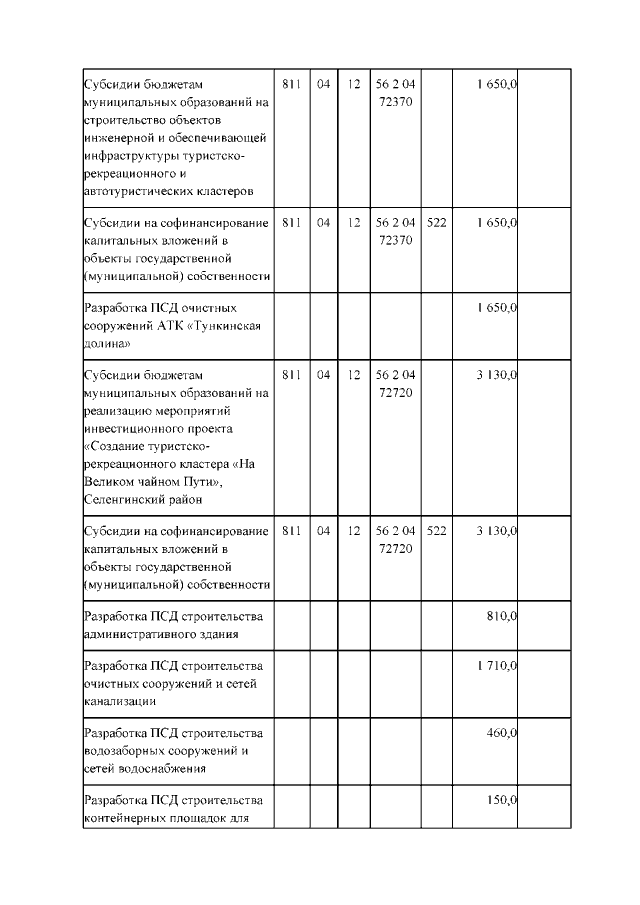 |  |  |  |  |  |  |  |  |
|---|---|---|---|---|---|---|---|
| Субсидии бюджетам муниципальных образований на строительство объектов инженерной и обеспечивающей инфраструктуры туристско-рекреационного и автотуристических кластеров | 811 | 04 | 12 | 56 2 04 72370 |  | 1 650,0 |  |
| Субсидии на софинансирование капитальных вложений в объекты государственной (муниципальной) собственности | 811 | 04 | 12 | 56 2 04 72370 | 522 | 1 650,0 |  |
| Разработка ПСД очистных сооружений АТК «Тункинская долина» |  |  |  |  |  | 1 650,0 |  |
| Субсидии бюджетам муниципальных образований на реализацию мероприятий инвестиционного проекта «Создание туристско-рекреационного кластера «На Великом чайном Пути», Селенгинский район | 811 | 04 | 12 | 56 2 04 72720 |  | 3 130,0 |  |
| Субсидии на софинансирование капитальных вложений в объекты государственной (муниципальной) собственности | 811 | 04 | 12 | 56 2 04 72720 | 522 | 3 130,0 |  |
| Разработка ПСД строительства административного здания |  |  |  |  |  | 810,0 |  |
| Разработка ПСД строительства очистных сооружений и сетей канализации |  |  |  |  |  | 1 710,0 |  |
| Разработка ПСД строительства водозаборных сооружений и сетей водоснабжения |  |  |  |  |  | 460,0 |  |
| Разработка ПСД строительства контейнерных площадок для |  |  |  |  |  | 150,0 |  |